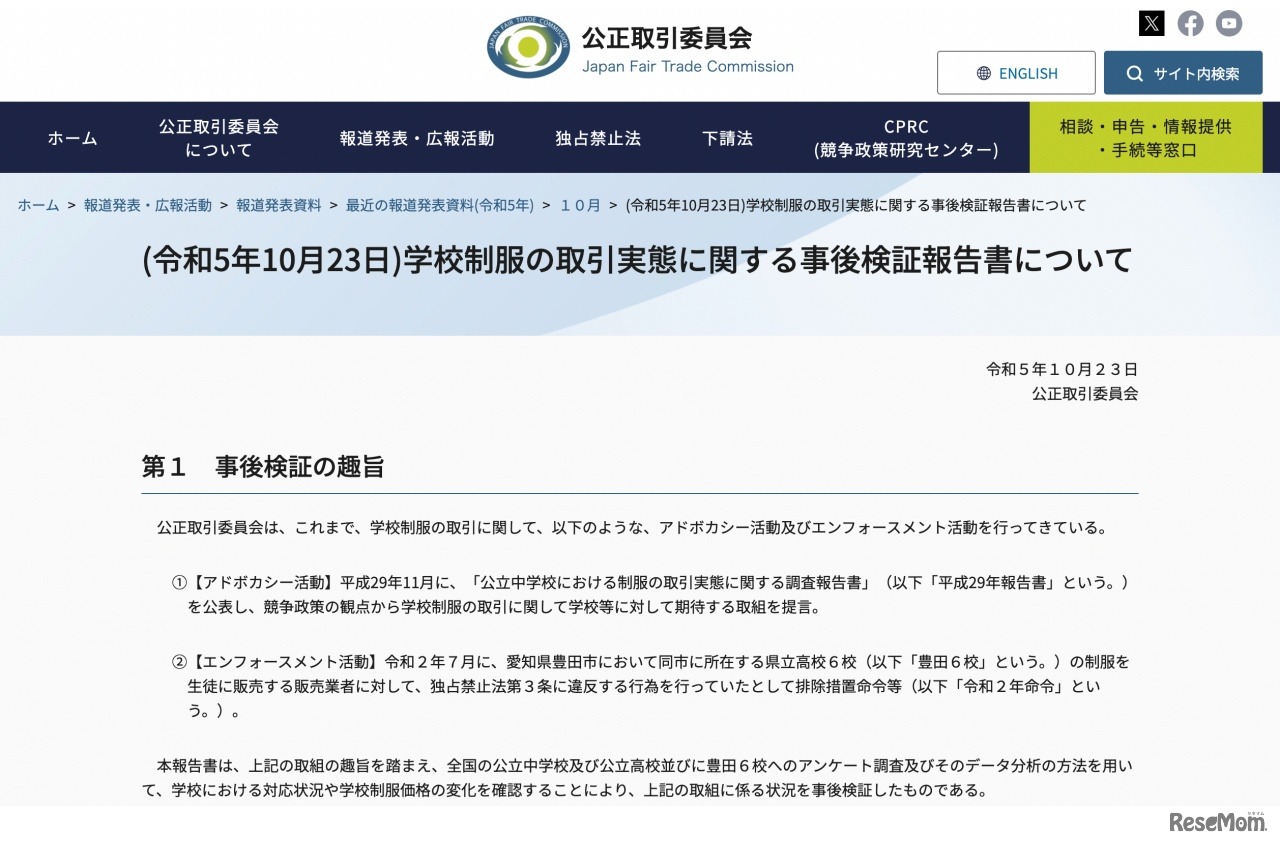 JAPAN FAIR TRADE COMMISSION
公正取引委員会
Japan Fair Trade Commission

ENGLISH
サイト内検索

ホーム
公正取引委員会について
報道発表・広報活動
独占禁止法
下請法
CPRC
(競争政策研究センター)
相談・申告・情報提供・手続等窓口

ホーム > 報道発表・広報活動 > 報道発表資料 > 最近の報道発表資料(令和5年) > １０月 > (令和5年10月23日)学校制服の取引実態に関する事後検証報告書について

(令和5年10月23日)学校制服の取引実態に関する事後検証報告書について

令和５年１０月２３日
公正取引委員会

第１　事後検証の趣旨

公正取引委員会は、これまで、学校制服の取引に関して、以下のような、アドボカシー活動及びエンフォースメント活動を行ってきている。

①【アドボカシー活動】平成29年11月に、「公立中学校における制服の取引実態に関する調査報告書」（以下「平成29年報告書」という。）を公表し、競争政策の観点から学校制服の取引に関して学校等に対して期待する取組を提言。

②【エンフォースメント活動】令和２年７月に、愛知県豊田市において同市に所在する県立高校６校（以下「豊田６校」という。）の制服を生徒に販売する販売業者に対して、独占禁止法第３条に違反する行為を行っていたとして排除措置命令等（以下「令和２年命令」という。）。

本報告書は、上記の取組の趣旨を踏まえ、全国の公立中学校及び公立高校並びに豊田６校へのアンケート調査及びそのデータ分析の方法を用いて、学校における対応状況や学校制服価格の変化を確認することにより、上記の取組に係る状況を事後検証したものである。

ReseMom